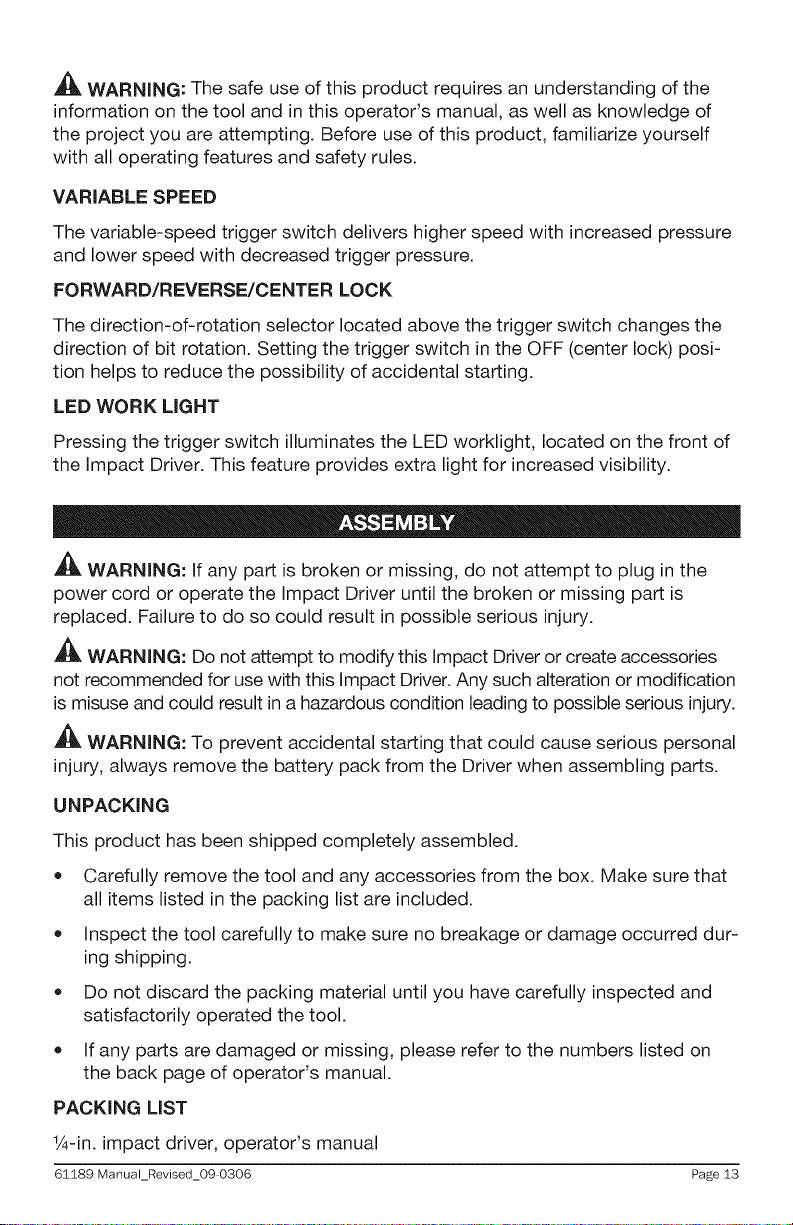 WARNING: The safe use of this product requires an understanding of the information on the tool and in this operator's manual, as well as knowledge of the project you are attempting. Before use of this product, familiarize yourself with all operating features and safety rules.

VARIABLE SPEED

The variable-speed trigger switch delivers higher speed with increased pressure and lower speed with decreased trigger pressure.

FORWARD/REVERSE/CENTER LOCK

The direction-of-rotation selector located above the trigger switch changes the direction of bit rotation. Setting the trigger switch in the OFF (center lock) position helps to reduce the possibility of accidental starting.

LED WORK LIGHT

Pressing the trigger switch illuminates the LED worklight, located on the front of the Impact Driver. This feature provides extra light for increased visibility.

ASSEMBLY

WARNING: If any part is broken or missing, do not attempt to plug in the power cord or operate the Impact Driver until the broken or missing part is replaced. Failure to do so could result in possible serious injury.

WARNING: Do not attempt to modify this Impact Driver or create accessories not recommended for use with this Impact Driver. Any such alteration or modification is misuse and could result in a hazardous condition leading to possible serious injury.

WARNING: To prevent accidental starting that could cause serious personal injury, always remove the battery pack from the Driver when assembling parts.

UNPACKING

This product has been shipped completely assembled.

• Carefully remove the tool and any accessories from the box. Make sure that all items listed in the packing list are included.

• Inspect the tool carefully to make sure no breakage or damage occurred during shipping.

• Do not discard the packing material until you have carefully inspected and satisfactorily operated the tool.

• If any parts are damaged or missing, please refer to the numbers listed on the back page of operator's manual.

PACKING LIST

¼-in. impact driver, operator's manual

61189 Manual_Revised_09-0306 Page 13